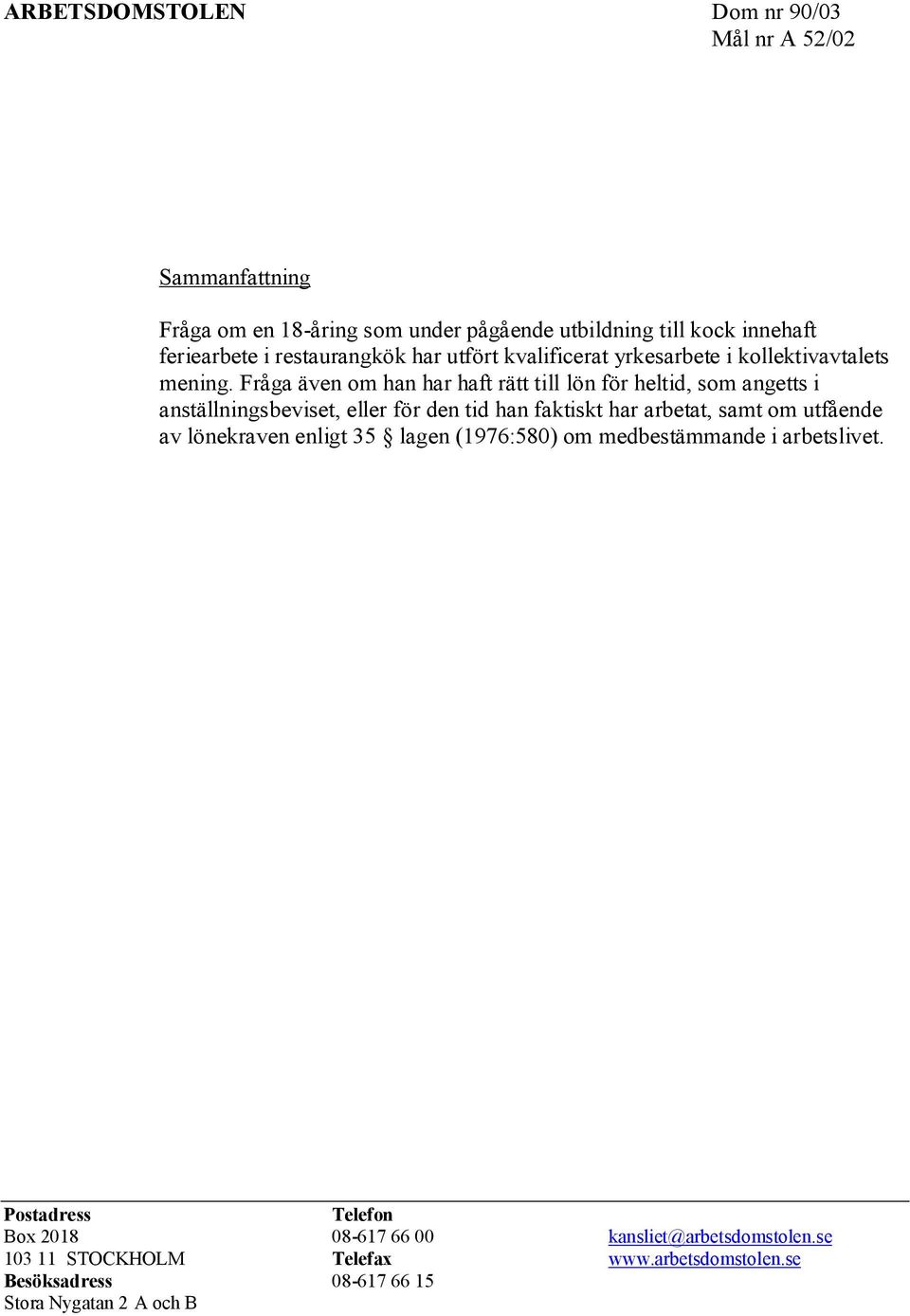 ARBETSDOMSTOLEN

Dom nr 90/03
Mål nr A 52/02

Sammanfattning

Fråga om en 18-åring som under pågående utbildning till kock innehaft feriearbete i restaurangkök har utfört kvalificerat yrkesarbete i kollektivavtalets mening. Fråga även om han har haft rätt till lön för heltid, som angetts i anställningsbeviset, eller för den tid han faktiskt har arbetat, samt om utfående av lönekraven enligt 35 § lagen (1976:580) om medbestämmande i arbetslivet.

Postadress
Box 2018
103 11 STOCKHOLM
Besöksadress
Stora Nygatan 2 A och B

Telefon
08-617 66 00
Telefax
08-617 66 15

kansliet@arbetsdomstolen.se
www.arbetsdomstolen.se